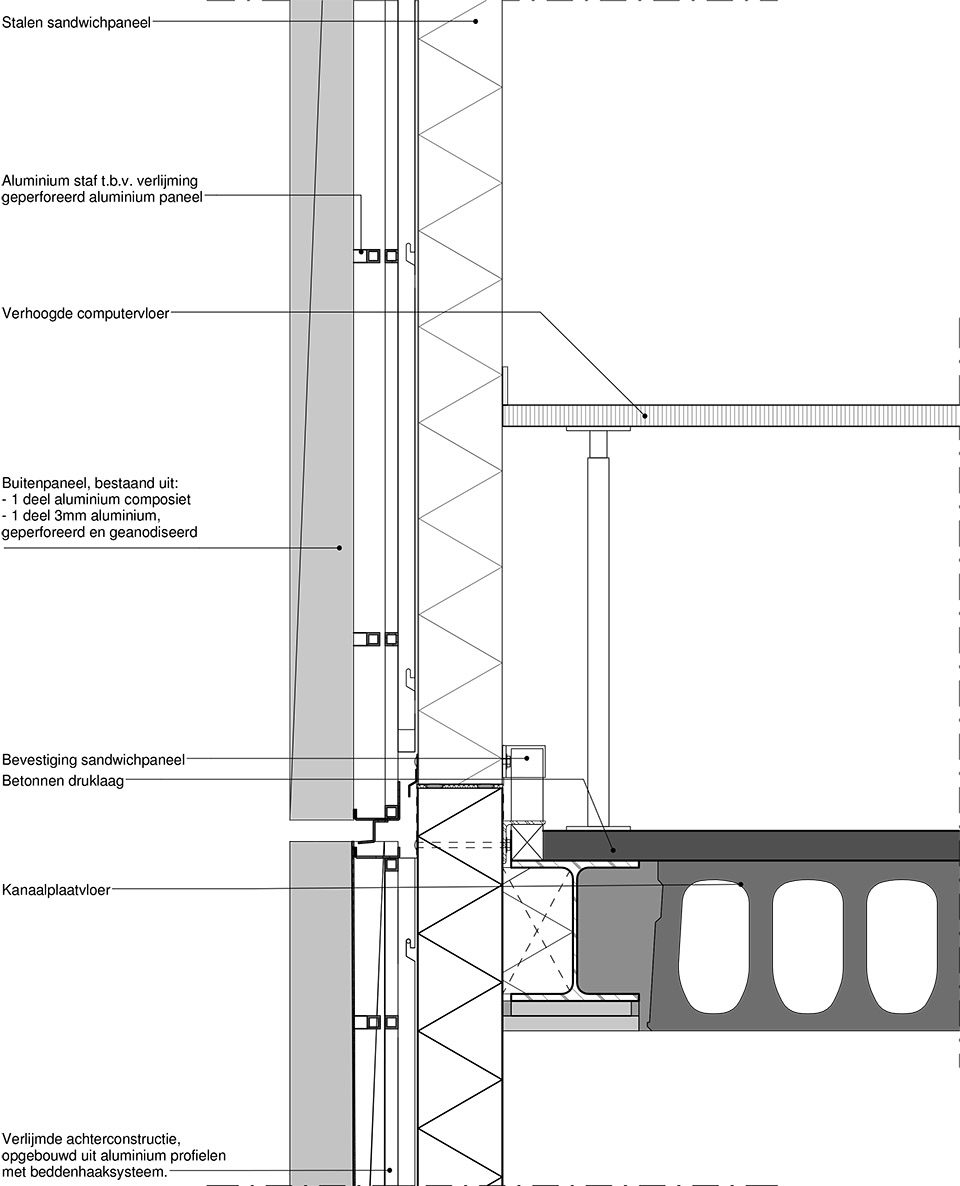 Stalen sandwichpaneel

Aluminium staf t.b.v. verlijming geperforeerd aluminium paneel

Verhoogde computervloer

Buitenpaneel, bestaand uit:
- 1 deel aluminium composiet
- 1 deel 3mm aluminium, geperforeerd en geanodiseerd

Bevestiging sandwichpaneel
Betonnen druklaag

Kanaalplaatvloer

Verlijmde achterconstructie, opgebouwd uit aluminium profielen met beddenhaaksysteem.